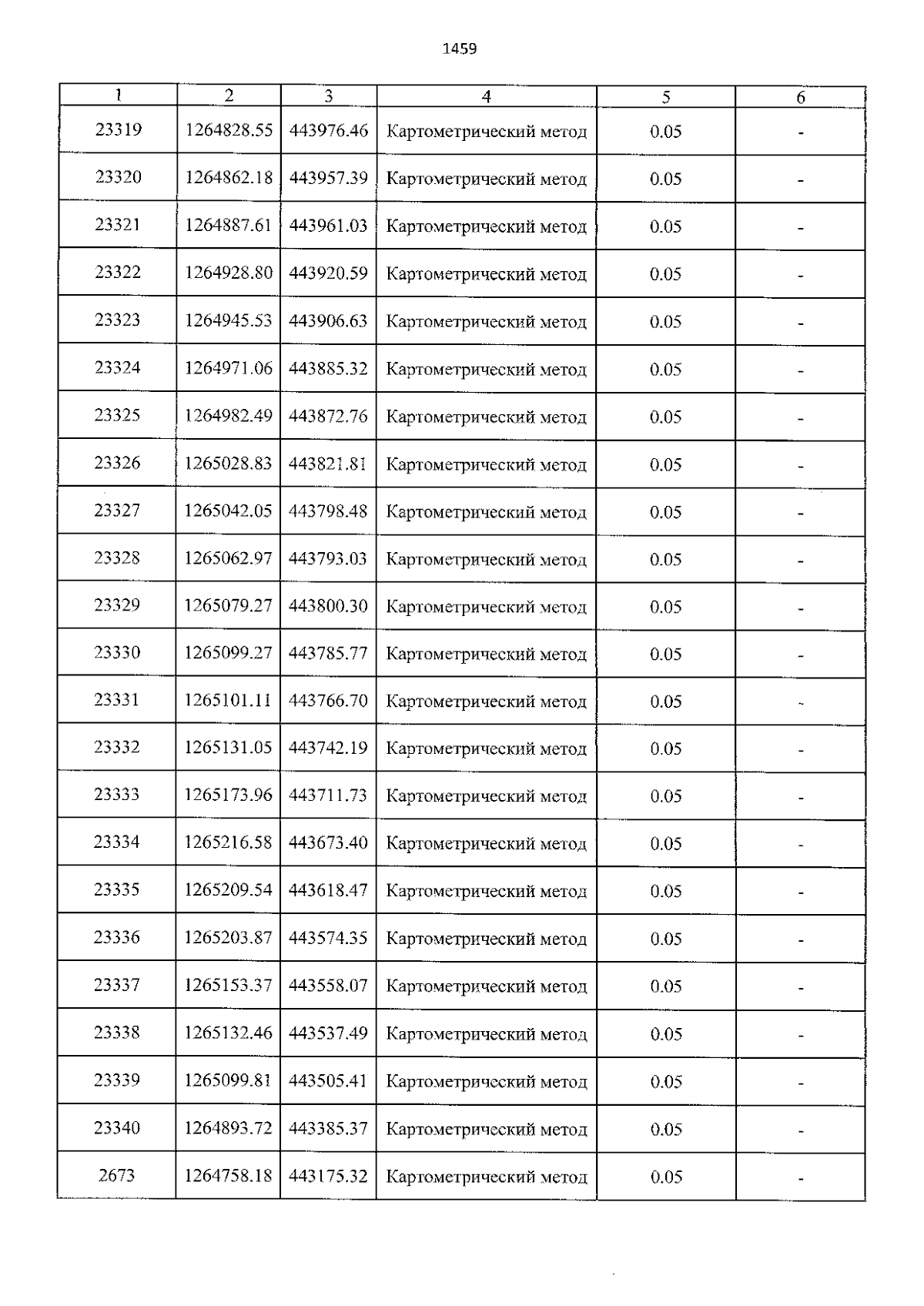 1459

| 1 | 2 | 3 | 4 | 5 | 6 |
|---|---|---|---|---|---|
| 23319 | 1264828.55 | 443976.46 | Картометрический метод | 0.05 | - |
| 23320 | 1264862.18 | 443957.39 | Картометрический метод | 0.05 | - |
| 23321 | 1264887.61 | 443961.03 | Картометрический метод | 0.05 | - |
| 23322 | 1264928.80 | 443920.59 | Картометрический метод | 0.05 | - |
| 23323 | 1264945.53 | 443906.63 | Картометрический метод | 0.05 | - |
| 23324 | 1264971.06 | 443885.32 | Картометрический метод | 0.05 | - |
| 23325 | 1264982.49 | 443872.76 | Картометрический метод | 0.05 | - |
| 23326 | 1265028.83 | 443821.81 | Картометрический метод | 0.05 | - |
| 23327 | 1265042.05 | 443798.48 | Картометрический метод | 0.05 | - |
| 23328 | 1265062.97 | 443793.03 | Картометрический метод | 0.05 | - |
| 23329 | 1265079.27 | 443800.30 | Картометрический метод | 0.05 | - |
| 23330 | 1265099.27 | 443785.77 | Картометрический метод | 0.05 | - |
| 23331 | 1265101.11 | 443766.70 | Картометрический метод | 0.05 | - |
| 23332 | 1265131.05 | 443742.19 | Картометрический метод | 0.05 | - |
| 23333 | 1265173.96 | 443711.73 | Картометрический метод | 0.05 | - |
| 23334 | 1265216.58 | 443673.40 | Картометрический метод | 0.05 | - |
| 23335 | 1265209.54 | 443618.47 | Картометрический метод | 0.05 | - |
| 23336 | 1265203.87 | 443574.35 | Картометрический метод | 0.05 | - |
| 23337 | 1265153.37 | 443558.07 | Картометрический метод | 0.05 | - |
| 23338 | 1265132.46 | 443537.49 | Картометрический метод | 0.05 | - |
| 23339 | 1265099.81 | 443505.41 | Картометрический метод | 0.05 | - |
| 23340 | 1264893.72 | 443385.37 | Картометрический метод | 0.05 | - |
| 2673 | 1264758.18 | 443175.32 | Картометрический метод | 0.05 | - |